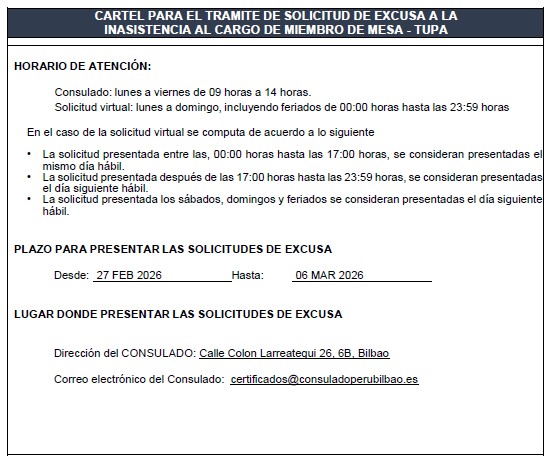 CARTEL PARA EL TRAMITE DE SOLICITUD DE EXCUSA A LA INASISTENCIA AL CARGO DE MIEMBRO DE MESA - TUPA

HORARIO DE ATENCIÓN:

Consulado: lunes a viernes de 09 horas a 14 horas.

Solicitud virtual: lunes a domingo, incluyendo feriados de 00:00 horas hasta las 23:59 horas

En el caso de la solicitud virtual se computa de acuerdo a lo siguiente

• La solicitud presentada entre las, 00:00 horas hasta las 17:00 horas, se consideran presentadas el mismo día hábil.
• La solicitud presentada después de las 17:00 horas hasta las 23:59 horas, se consideran presentadas el día siguiente hábil.
• La solicitud presentada los sábados, domingos y feriados se consideran presentadas el día siguiente hábil.

PLAZO PARA PRESENTAR LAS SOLICITUDES DE EXCUSA

Desde: 27 FEB 2026 Hasta: 06 MAR 2026

LUGAR DONDE PRESENTAR LAS SOLICITUDES DE EXCUSA

Dirección del CONSULADO: Calle Colon Larreategui 26, 6B, Bilbao

Correo electrónico del Consulado: certificados@consuladoperubilbao.es